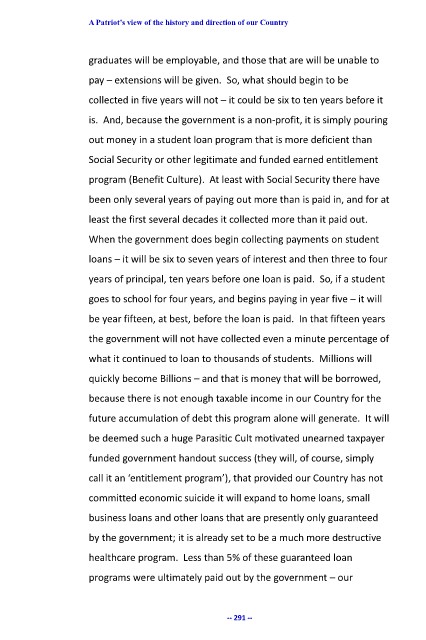 A Patriot's view of the history and direction of our Country

graduates will be employable, and those that are will be unable to pay – extensions will be given. So, what should begin to be collected in five years will not – it could be six to ten years before it is. And, because the government is a non-profit, it is simply pouring out money in a student loan program that is more deficient than Social Security or other legitimate and funded earned entitlement program (Benefit Culture). At least with Social Security there have been only several years of paying out more than is paid in, and for at least the first several decades it collected more than it paid out. When the government does begin collecting payments on student loans – it will be six to seven years of interest and then three to four years of principal, ten years before one loan is paid. So, if a student goes to school for four years, and begins paying in year five – it will be year fifteen, at best, before the loan is paid. In that fifteen years the government will not have collected even a minute percentage of what it continued to loan to thousands of students. Millions will quickly become Billions – and that is money that will be borrowed, because there is not enough taxable income in our Country for the future accumulation of debt this program alone will generate. It will be deemed such a huge Parasitic Cult motivated unearned taxpayer funded government handout success (they will, of course, simply call it an 'entitlement program'), that provided our Country has not committed economic suicide it will expand to home loans, small business loans and other loans that are presently only guaranteed by the government; it is already set to be a much more destructive healthcare program. Less than 5% of these guaranteed loan programs were ultimately paid out by the government – our

-- 291 --